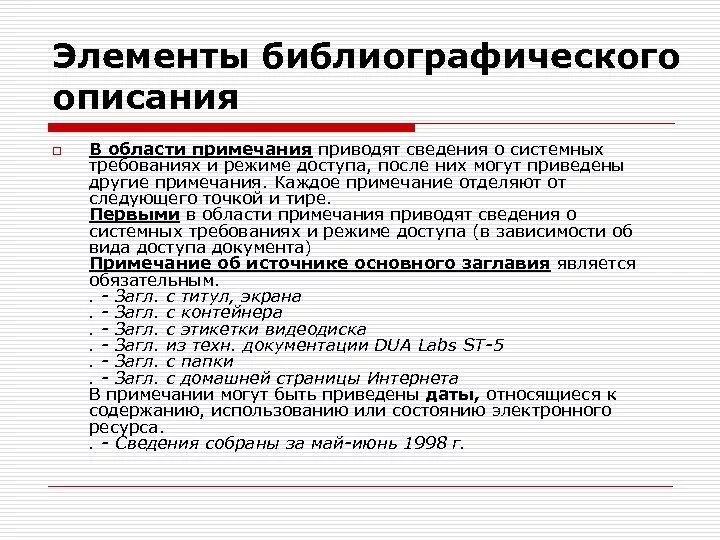 Элементы библиографического описания

В области примечания приводят сведения о системных требованиях и режиме доступа, после них могут приведены другие примечания. Каждое примечание отделяют от следующего точкой и тире.
Первыми в области примечания приводят сведения о системных требованиях и режиме доступа (в зависимости об вида доступа документа)
Примечание об источнике основного заглавия является обязательным.
. - Загл. с титул, экрана
. - Загл. с контейнера
. - Загл. с этикетки видеодиска
. - Загл. из техн. документации DUA Labs ST-5
. - Загл. с папки
. - Загл. с домашней страницы Интернета
В примечании могут быть приведены даты, относящиеся к содержанию, использованию или состоянию электронного ресурса.
. - Сведения собраны за май-июнь 1998 г.